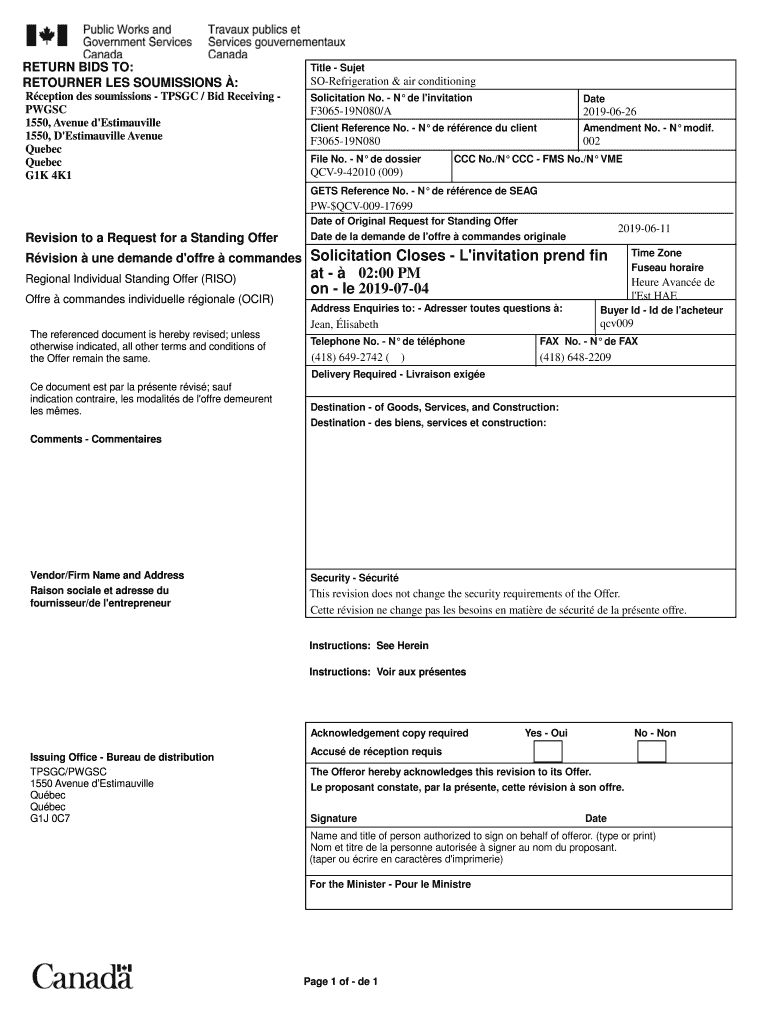 Public Works and Government Services Canada
Travaux publics et Services gouvernementaux Canada

RETURN BIDS TO:
RETOURNER LES SOUMISSIONS À:

Réception des soumissions - TPSGC / Bid Receiving - PWGSC
1550, Avenue d'Estimauville
1550, D'Estimauville Avenue
Quebec
Quebec
G1K 4K1

Revision to a Request for a Standing Offer
Révision à une demande d'offre à commandes

Regional Individual Standing Offer (RISO)
Offre à commandes individuelle régionale (OCIR)

The referenced document is hereby revised; unless otherwise indicated, all other terms and conditions of the Offer remain the same.

Ce document est par la présente révisé; sauf indication contraire, les modalités de l'offre demeurent les mêmes.

Comments - Commentaires

Vendor/Firm Name and Address
Raison sociale et adresse du fournisseur/de l'entrepreneur

Issuing Office - Bureau de distribution
TPSGC/PWGSC
1550 Avenue d'Estimauville
Québec
Québec
G1J 0C7

Title - Sujet
SO-Refrigeration & air conditioning

Solicitation No. - N° de l'invitation
F3065-19N080/A

Date
2019-06-26

Client Reference No. - N° de référence du client
F3065-19N080

Amendment No. - N° modif.
002

File No. - N° de dossier
QCV-9-42010 (009)

CCC No./N° CCC - FMS No./N° VME

GETS Reference No. - N° de référence de SEAG
PW-$QCV-009-17699

Date of Original Request for Standing Offer
Date de la demande de l'offre à commandes originale
2019-06-11

Solicitation Closes - L'invitation prend fin
at - à 02:00 PM
on - le 2019-07-04

Time Zone
Fuseau horaire
Heure Avancée de l'Est HAE

Address Enquiries to: - Adresser toutes questions à:
Jean, Élisabeth

Buyer Id - Id de l'acheteur
qcv009

Telephone No. - N° de téléphone
(418) 649-2742 ( )

FAX No. - N° de FAX
(418) 648-2209

Delivery Required - Livraison exigée

Destination - of Goods, Services, and Construction:
Destination - des biens, services et construction:

Security - Sécurité
This revision does not change the security requirements of the Offer.
Cette révision ne change pas les besoins en matière de sécurité de la présente offre.

Instructions: See Herein

Instructions: Voir aux présentes

Acknowledgement copy required
Accusé de réception requis
Yes - Oui
No - Non

The Offeror hereby acknowledges this revision to its Offer.
Le proposant constate, par la présente, cette révision à son offre.

Signature
Date

Name and title of person authorized to sign on behalf of offeror. (type or print)
Nom et titre de la personne autorisée à signer au nom du proposant.
(taper ou écrire en caractères d'imprimerie)

For the Minister - Pour le Ministre

Canada

Page 1 of - de 1